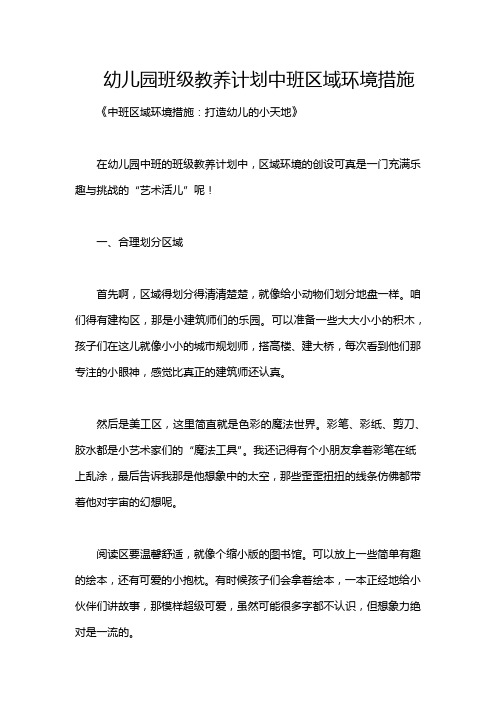 幼儿园班级教养计划中班区域环境措施

《中班区域环境措施：打造幼儿的小天地》

在幼儿园中班的班级教养计划中，区域环境的创设可真是一门充满乐趣与挑战的“艺术活儿”呢！

一、合理划分区域

首先啊，区域得划分得清清楚楚，就像给小动物们划分地盘一样。咱们得有建构区，那是小建筑师们的乐园。可以准备一些大大小小的积木，孩子们在这儿就像小小的城市规划师，搭高楼、建大桥，每次看到他们那专注的小眼神，感觉比真正的建筑师还认真。

然后是美工区，这里简直就是色彩的魔法世界。彩笔、彩纸、剪刀、胶水都是小艺术家们的“魔法工具”。我还记得有个小朋友拿着彩笔在纸上乱涂，最后告诉我那是他想象中的太空，那些歪歪扭扭的线条仿佛都带着他对宇宙的幻想呢。

阅读区要温馨舒适，就像个缩小版的图书馆。可以放上一些简单有趣的绘本，还有可爱的小抱枕。有时候孩子们会拿着绘本，一本正经地给小伙伴们讲故事，那模样超级可爱，虽然可能很多字都不认识，但想象力绝对是一流的。